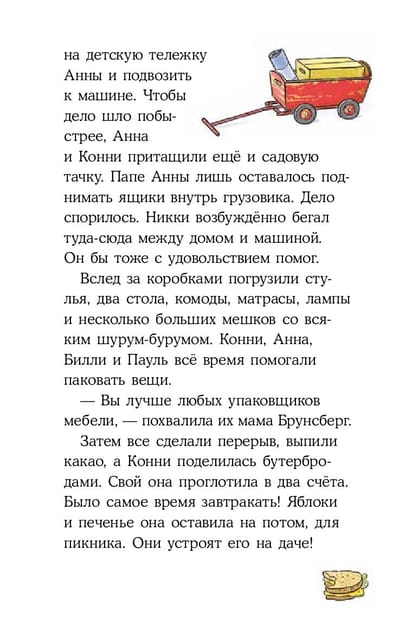 на детскую тележку Анны и подвозить к машине. Чтобы дело шло побыстрее, Анна и Конни притащили ещё и садовую тачку. Папе Анны лишь оставалось поднимать ящики внутрь грузовика. Дело спорилось. Никки возбуждённо бегал туда-сюда между домом и машиной. Он бы тоже с удовольствием помог.

Вслед за коробками погрузили стулья, два стола, комоды, матрасы, лампы и несколько больших мешков со всяким шурум-бурумом. Конни, Анна, Билли и Пауль всё время помогали паковать вещи.

— Вы лучше любых упаковщиков мебели, — похвалила их мама Брунсберг.

Затем все сделали перерыв, выпили какао, а Конни поделилась бутербродами. Свой она проглотила в два счёта. Было самое время завтракать! Яблоки и печенье она оставила на потом, для пикника. Они устроят его на даче!